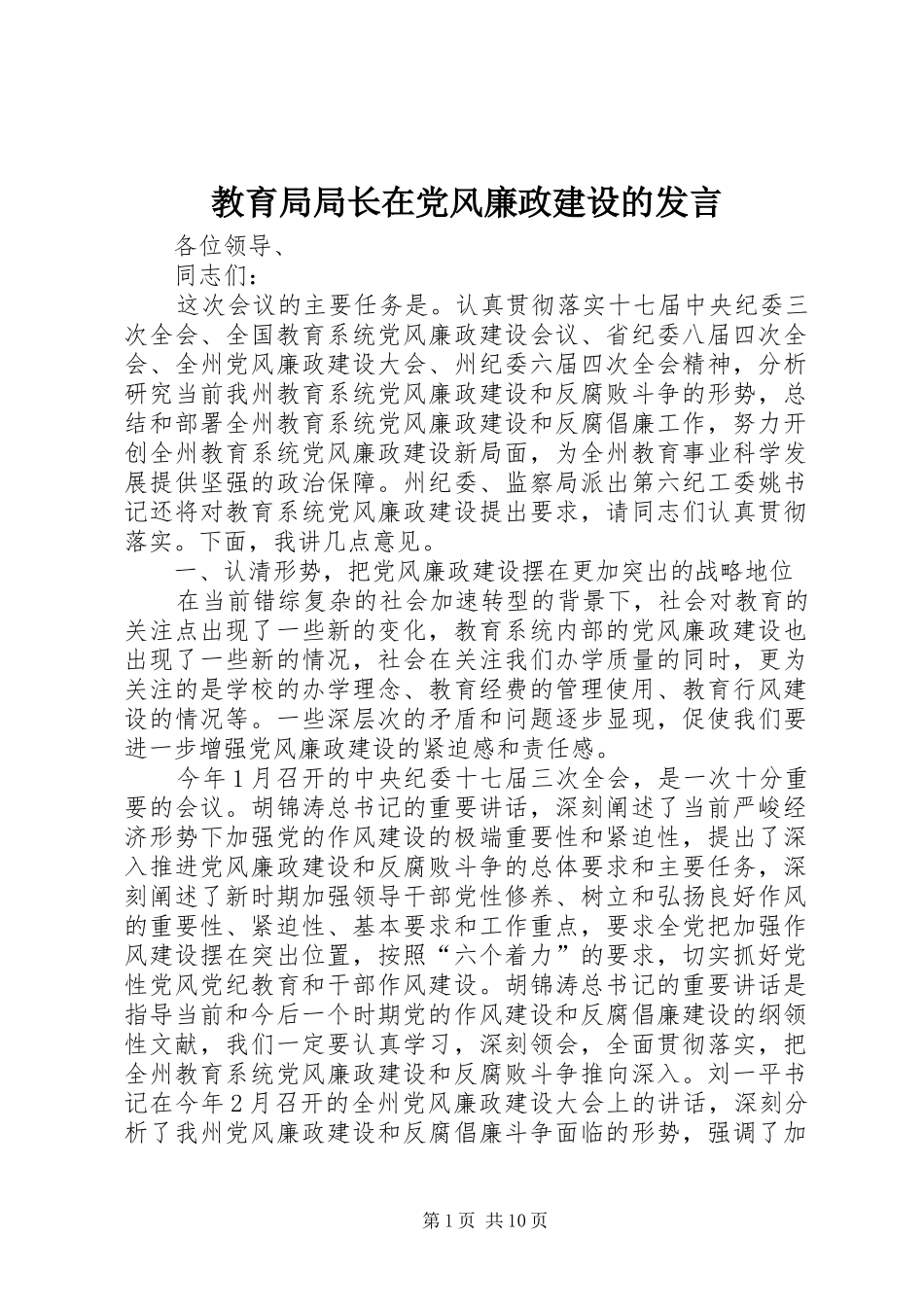 教育局局长在党风廉政建设的发言

各位领导、

同志们：

这次会议的主要任务是。认真贯彻落实十七届中央纪委三次全会、全国教育系统党风廉政建设会议、省纪委八届四次全会、全州党风廉政建设大会、州纪委六届四次全会精神，分析研究当前我州教育系统党风廉政建设和反腐败斗争的形势，总结和部署全州教育系统党风廉政建设和反腐倡廉工作，努力开创全州教育系统党风廉政建设新局面，为全州教育事业科学发展提供坚强的政治保障。州纪委、监察局派出第六纪工委姚书记还将对教育系统党风廉政建设提出要求，请同志们认真贯彻落实。下面，我讲几点意见。

一、认清形势，把党风廉政建设摆在更加突出的战略地位

在当前错综复杂的社会加速转型的背景下，社会对教育的关注点出现了一些新的变化，教育系统内部的党风廉政建设也出现了一些新的情况，社会在关注我们办学质量的同时，更为关注的是学校的办学理念、教育经费的管理使用、教育行风建设的情况等。一些深层次的矛盾和问题逐步显现，促使我们要进一步增强党风廉政建设的紧迫感和责任感。

今年1月召开的中央纪委十七届三次全会，是一次十分重要的会议。胡锦涛总书记的重要讲话，深刻阐述了当前严峻经济形势下加强党的作风建设的极端重要性和紧迫性，提出了深入推进党风廉政建设和反腐败斗争的总体要求和主要任务，深刻阐述了新时期加强领导干部党性修养、树立和弘扬良好作风的重要性、紧迫性、基本要求和工作重点，要求全党把加强作风建设摆在突出位置，按照“六个着力”的要求，切实抓好党性党风党纪教育和干部作风建设。胡锦涛总书记的重要讲话是指导当前和今后一个时期党的作风建设和反腐倡廉建设的纲领性文献，我们一定要认真学习，深刻领会，全面贯彻落实，把全州教育系统党风廉政建设和反腐败斗争推向深入。刘一平书记在今年2月召开的全州党风廉政建设大会上的讲话，深刻分析了我州党风廉政建设和反腐倡廉斗争面临的形势，强调了加

第1页 共10页